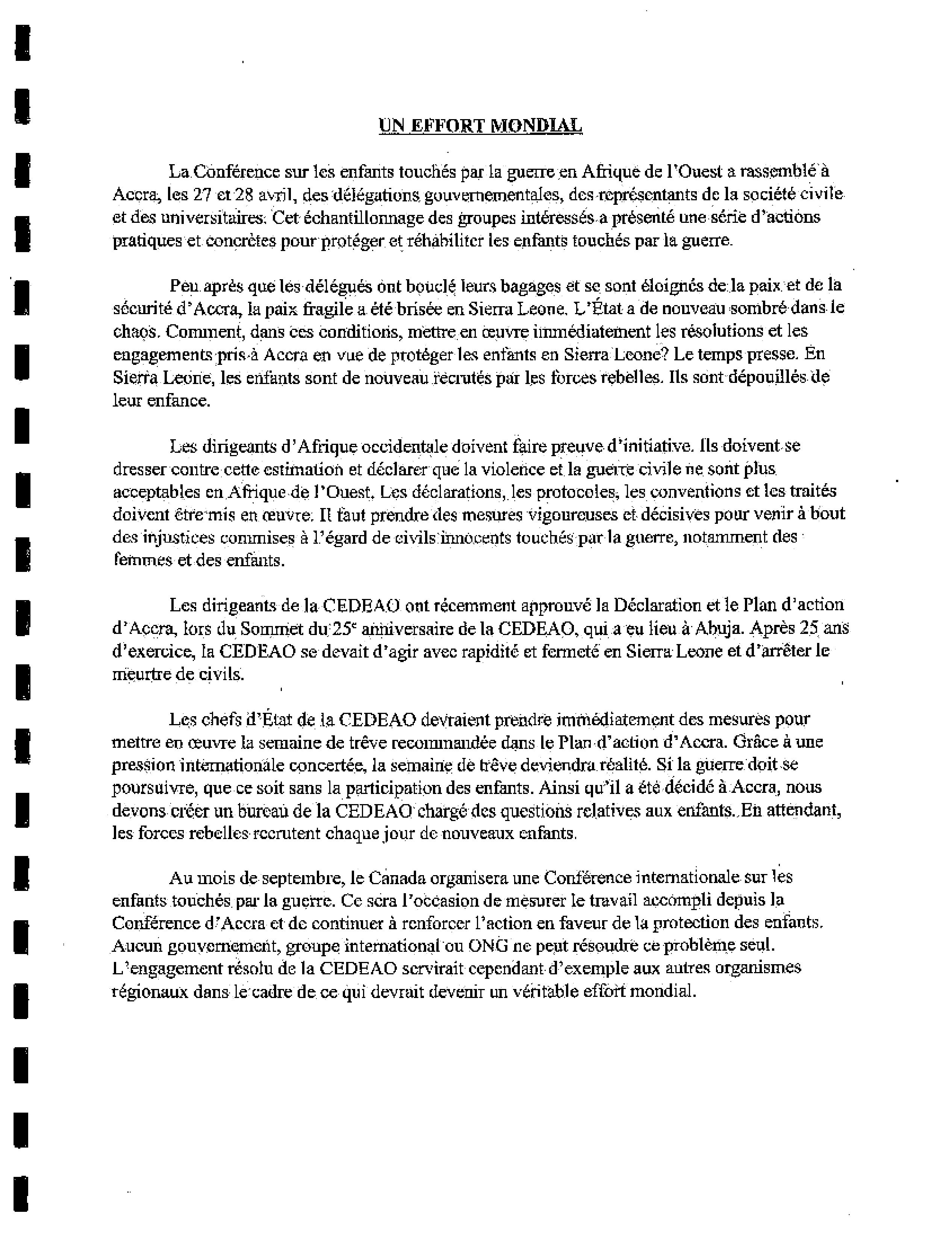 UN EFFORT MONDIAL

La Conférence sur les enfants touchés par la guerre en Afrique de l'Ouest a rassemblé à Accra, les 27 et 28 avril, des délégations gouvernementales, des représentants de la société civile et des universitaires. Cet échantillonnage des groupes intéressés a présenté une série d'actions pratiques et concrètes pour protéger et réhabiliter les enfants touchés par la guerre.

Peu après que les délégués ont bouclé leurs bagages et se sont éloignés de la paix et de la sécurité d'Accra, la paix fragile a été brisée en Sierra Leone. L'État a de nouveau sombré dans le chaos. Comment, dans ces conditions, mettre en œuvre immédiatement les résolutions et les engagements pris à Accra en vue de protéger les enfants en Sierra Leone? Le temps presse. En Sierra Leone, les enfants sont de nouveau recrutés par les forces rebelles. Ils sont dépouillés de leur enfance.

Les dirigeants d'Afrique occidentale doivent faire preuve d'initiative. Ils doivent se dresser contre cette estimation et déclarer que la violence et la guerre civile ne sont plus acceptables en Afrique de l'Ouest. Les déclarations, les protocoles, les conventions et les traités doivent être mis en œuvre. Il faut prendre des mesures vigoureuses et décisives pour venir à bout des injustices commises à l'égard de civils innocents touchés par la guerre, notamment des femmes et des enfants.

Les dirigeants de la CEDEAO ont récemment approuvé la Déclaration et le Plan d'action d'Accra, lors du Sommet du 25$^e$ anniversaire de la CEDEAO, qui a eu lieu à Abuja. Après 25 ans d'exercice, la CEDEAO se devait d'agir avec rapidité et fermeté en Sierra Leone et d'arrêter le meurtre de civils.

Les chefs d'État de la CEDEAO devraient prendre immédiatement des mesures pour mettre en œuvre la semaine de trêve recommandée dans le Plan d'action d'Accra. Grâce à une pression internationale concertée, la semaine de trêve deviendra réalité. Si la guerre doit se poursuivre, que ce soit sans la participation des enfants. Ainsi qu'il a été décidé à Accra, nous devons créer un bureau de la CEDEAO chargé des questions relatives aux enfants. En attendant, les forces rebelles recrutent chaque jour de nouveaux enfants.

Au mois de septembre, le Canada organisera une Conférence internationale sur les enfants touchés par la guerre. Ce sera l'occasion de mesurer le travail accompli depuis la Conférence d'Accra et de continuer à renforcer l'action en faveur de la protection des enfants. Aucun gouvernement, groupe international ou ONG ne peut résoudre ce problème seul. L'engagement résolu de la CEDEAO servirait cependant d'exemple aux autres organismes régionaux dans le cadre de ce qui devrait devenir un véritable effort mondial.